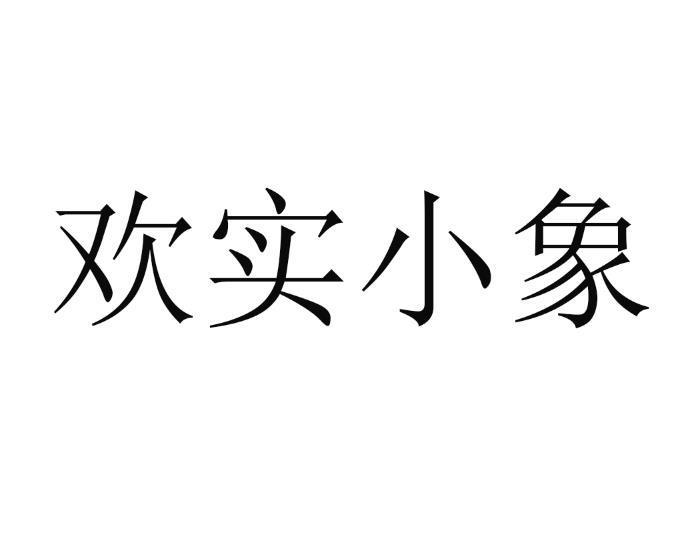 欢实小象